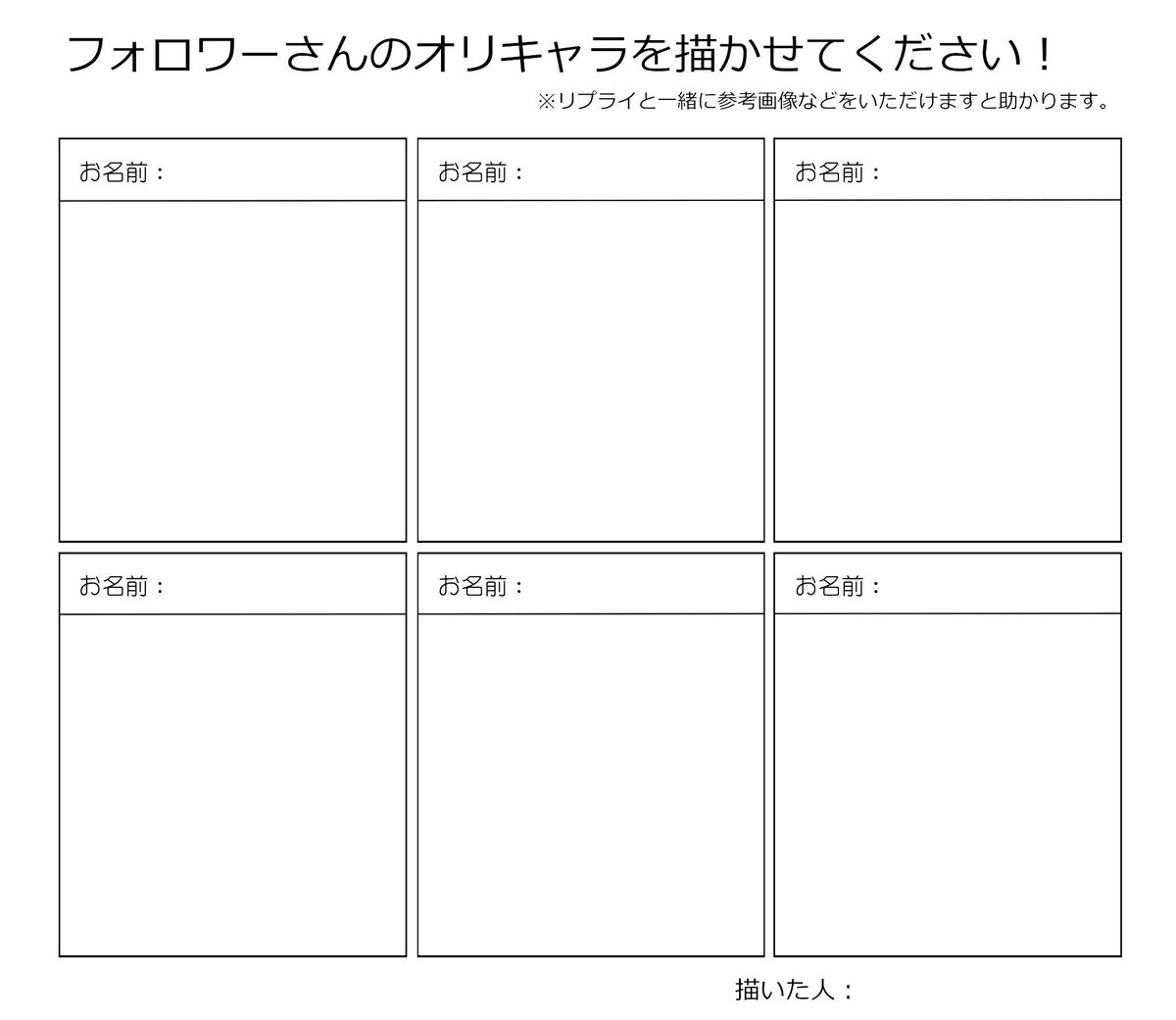 フォロワーさんのオリキャラを描かせてください！

※リプライと一緒に参考画像などをいただけますと助かります。

お名前：

お名前：

お名前：

お名前：

お名前：

お名前：

描いた人：